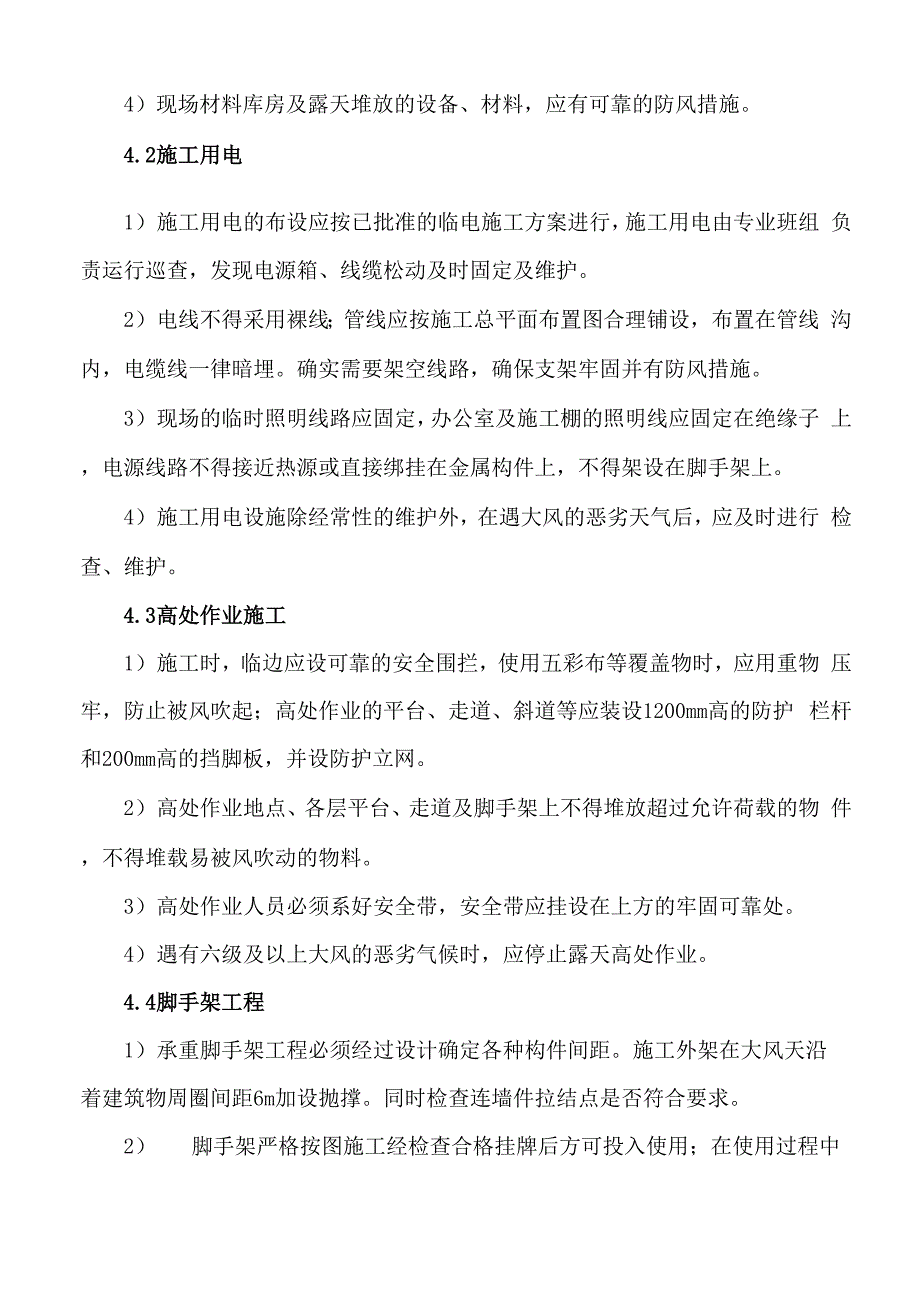 4）现场材料库房及露天堆放的设备、材料，应有可靠的防风措施。

4.2施工用电

1）施工用电的布设应按已批准的临电施工方案进行，施工用电由专业班组 负责运行巡查，发现电源箱、线缆松动及时固定及维护。

2）电线不得采用裸线；管线应按施工总平面布置图合理铺设，布置在管线 沟内，电缆线一律暗埋。确实需要架空线路，确保支架牢固并有防风措施。

3）现场的临时照明线路应固定，办公室及施工棚的照明线应固定在绝缘子 上，电源线路不得接近热源或直接绑挂在金属构件上，不得架设在脚手架上。

4）施工用电设施除经常性的维护外，在遇大风的恶劣天气后，应及时进行 检查、维护。

4.3高处作业施工

1）施工时，临边应设可靠的安全围拦，使用五彩布等覆盖物时，应用重物 压牢，防止被风吹起；高处作业的平台、走道、斜道等应装设1200mm高的防护 栏杆和200mm高的挡脚板，并设防护立网。

2）高处作业地点、各层平台、走道及脚手架上不得堆放超过允许荷载的物 件，不得堆载易被风吹动的物料。

3）高处作业人员必须系好安全带，安全带应挂设在上方的牢固可靠处。

4）遇有六级及以上大风的恶劣气候时，应停止露天高处作业。

4.4脚手架工程

1）承重脚手架工程必须经过设计确定各种构件间距。施工外架在大风天沿着建筑物周圈间距6m加设抛撑。同时检查连墙件拉结点是否符合要求。

2）　脚手架严格按图施工经检查合格挂牌后方可投入使用；在使用过程中